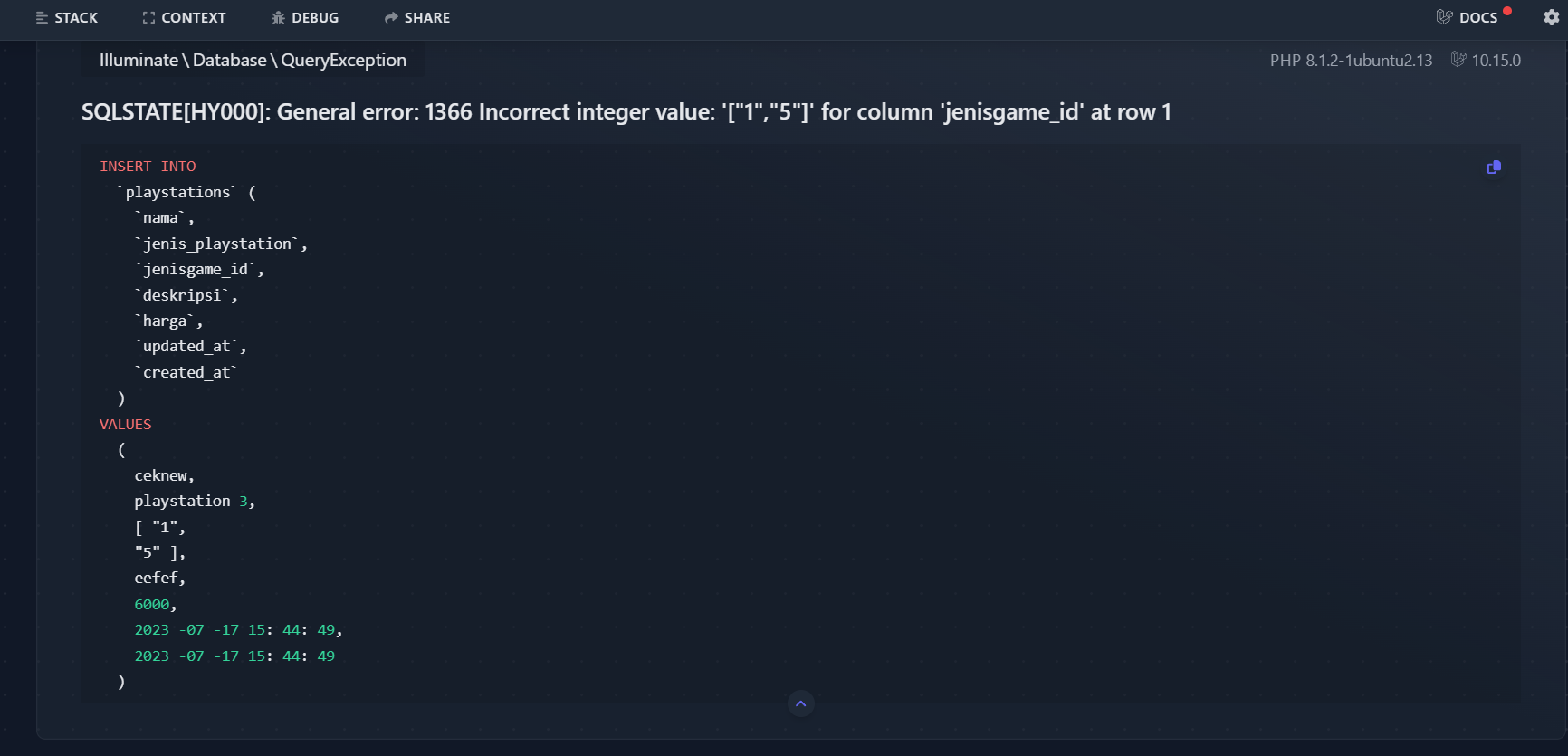 STACK CONTEXT DEBUG SHARE DOCS

Illuminate \ Database \ QueryException

PHP 8.1.2-1ubuntu2.13 10.15.0

SQLSTATE[HY000]: General error: 1366 Incorrect integer value: '["1","5"]' for column 'jenisgame_id' at row 1

INSERT INTO
`playstations` (
`nama`,
`jenis_playstation`,
`jenisgame_id`,
`deskripsi`,
`harga`,
`updated_at`,
`created_at`
)
VALUES
(
ceknew,
playstation 3,
[ "1",
"5" ],
eefef,
6000,
2023 -07 -17 15: 44: 49,
2023 -07 -17 15: 44: 49
)